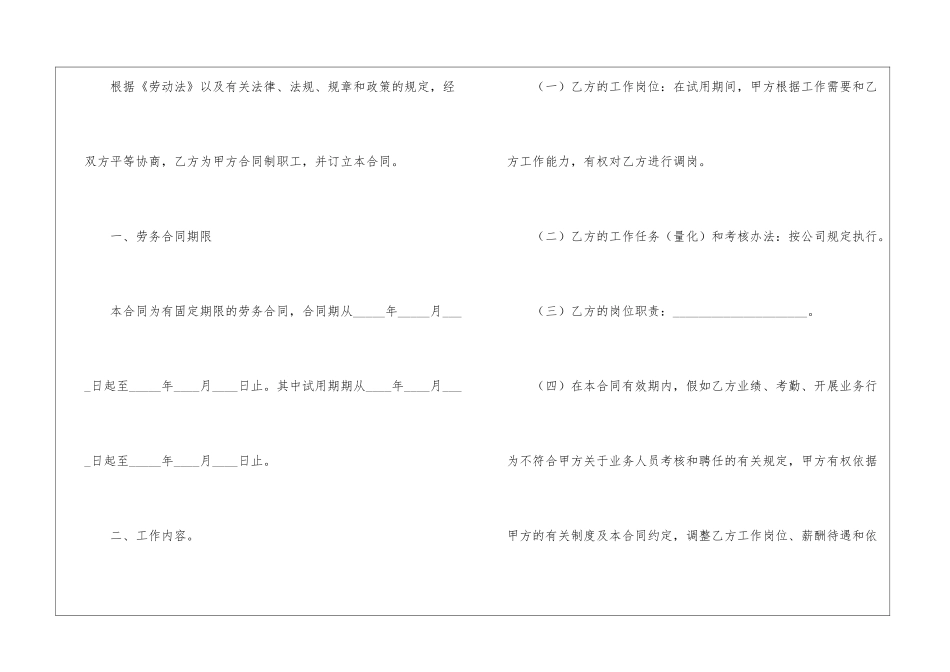 根据《劳动法》以及有关法律、法规、规章和政策的规定，经双方平等协商，乙方为甲方合同制职工，并订立本合同。

一、劳务合同期限

本合同为有固定期限的劳务合同，合同期从____年____月____日起至____年____月____日止。其中试用期期从____年____月____日起至____年____月____日止。

二、工作内容。

（一）乙方的工作岗位：在试用期间，甲方根据工作需要和乙方工作能力，有权对乙方进行调岗。

（二）乙方的工作任务（量化）和考核办法：按公司规定执行。

（三）乙方的岗位职责：____。

（四）在本合同有效期内，假如乙方业绩、考勤、开展业务行为不符合甲方关于业务人员考核和聘任的有关规定，甲方有权依据甲方的有关制度及本合同约定，调整乙方工作岗位、薪酬待遇和依